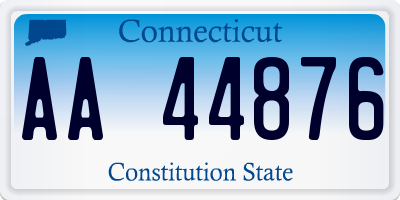 Connecticut

AA 44876

Constitution State